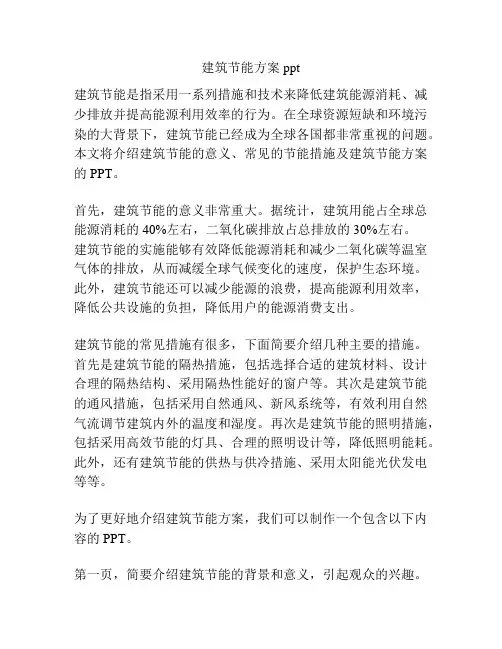 建筑节能方案 ppt

建筑节能是指采用一系列措施和技术来降低建筑能源消耗、减少排放并提高能源利用效率的行为。在全球资源短缺和环境污染的大背景下，建筑节能已经成为全球各国都非常重视的问题。本文将介绍建筑节能的意义、常见的节能措施及建筑节能方案的 PPT。

首先，建筑节能的意义非常重大。据统计，建筑用能占全球总能源消耗的 40%左右，二氧化碳排放占总排放的 30%左右。建筑节能的实施能够有效降低能源消耗和减少二氧化碳等温室气体的排放，从而减缓全球气候变化的速度，保护生态环境。此外，建筑节能还可以减少能源的浪费，提高能源利用效率，降低公共设施的负担，降低用户的能源消费支出。

建筑节能的常见措施有很多，下面简要介绍几种主要的措施。首先是建筑节能的隔热措施，包括选择合适的建筑材料、设计合理的隔热结构、采用隔热性能好的窗户等。其次是建筑节能的通风措施，包括采用自然通风、新风系统等，有效利用自然气流调节建筑内外的温度和湿度。再次是建筑节能的照明措施，包括采用高效节能的灯具、合理的照明设计等，降低照明能耗。此外，还有建筑节能的供热与供冷措施、采用太阳能光伏发电等等。

为了更好地介绍建筑节能方案，我们可以制作一个包含以下内容的 PPT。

第一页，简要介绍建筑节能的背景和意义，引起观众的兴趣。